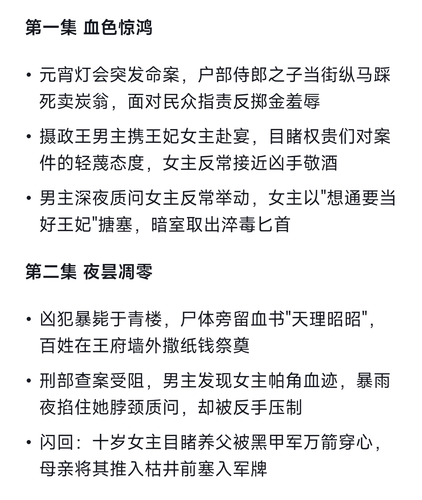 第一集 血色惊鸿

• 元宵灯会突发命案，户部侍郎之子当街纵马踩死卖炭翁，面对民众指责反掷金羞辱

• 摄政王男主携王妃女主赴宴，目睹权贵们对案件的轻蔑态度，女主反常接近凶手敬酒

• 男主深夜质问女主反常举动，女主以"想通要当好王妃"搪塞，暗室取出淬毒匕首

第二集 夜昙凋零

• 凶犯暴毙于青楼，尸体旁留血书"天理昭昭"，百姓在王府墙外撒纸钱祭奠

• 刑部查案受阻，男主发现女主帕角血迹，暴雨夜掐住她脖颈质问，却被反手压制

• 闪回：十岁女主目睹养父被黑甲军万箭穿心，母亲将其推入枯井前塞入军牌